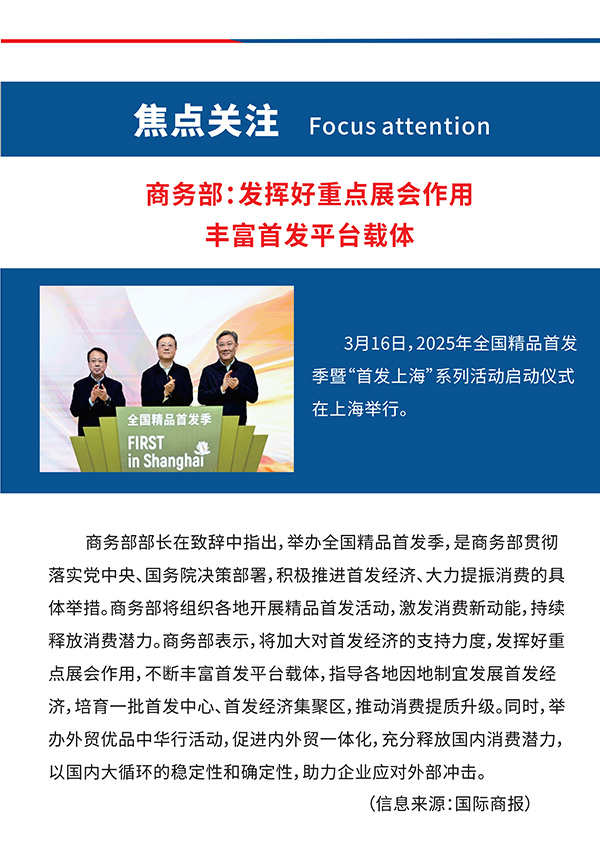 焦点关注 Focus attention

商务部：发挥好重点展会作用
丰富首发平台载体

全国精品首发季
FIRST in Shanghai

3月16日，2025年全国精品首发季暨“首发上海”系列活动启动仪式在上海举行。

商务部部长在致辞中指出，举办全国精品首发季，是商务部贯彻落实党中央、国务院决策部署，积极推进首发经济、大力提振消费的具体举措。商务部将组织各地开展精品首发活动，激发消费新动能，持续释放消费潜力。商务部表示，将加大对首发经济的支持力度，发挥好重点展会作用，不断丰富首发平台载体，指导各地因地制宜发展首发经济，培育一批首发中心、首发经济集聚区，推动消费提质升级。同时，举办外贸优品中华行活动，促进内外贸一体化，充分释放国内消费潜力，以国内大循环的稳定性和确定性，助力企业应对外部冲击。

（信息来源：国际商报）